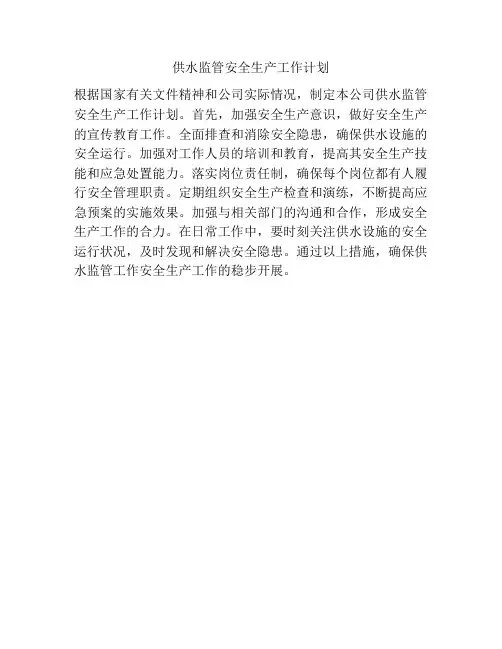 供水监管安全生产工作计划

根据国家有关文件精神和公司实际情况，制定本公司供水监管安全生产工作计划。首先，加强安全生产意识，做好安全生产的宣传教育工作。全面排查和消除安全隐患，确保供水设施的安全运行。加强对工作人员的培训和教育，提高其安全生产技能和应急处置能力。落实岗位责任制，确保每个岗位都有人履行安全管理职责。定期组织安全生产检查和演练，不断提高应急预案的实施效果。加强与相关部门的沟通和合作，形成安全生产工作的合力。在日常工作中，要时刻关注供水设施的安全运行状况，及时发现和解决安全隐患。通过以上措施，确保供水监管工作安全生产工作的稳步开展。